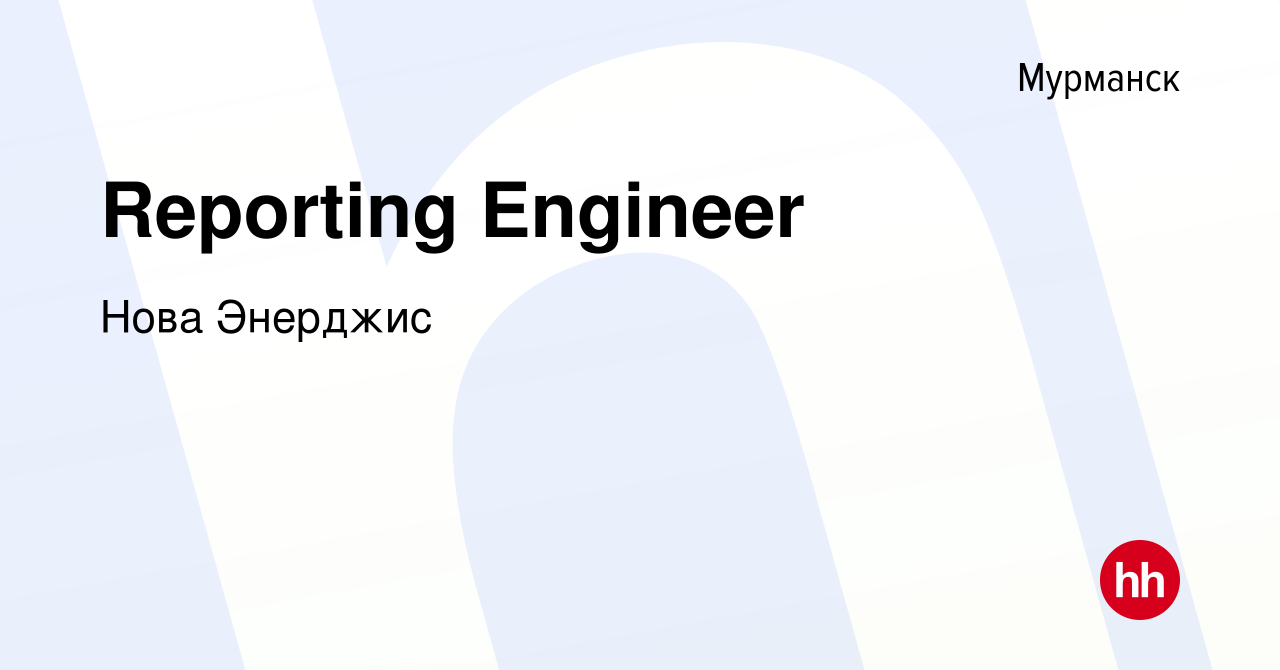 Мурманск

Reporting Engineer

Нова Энерджис

hh